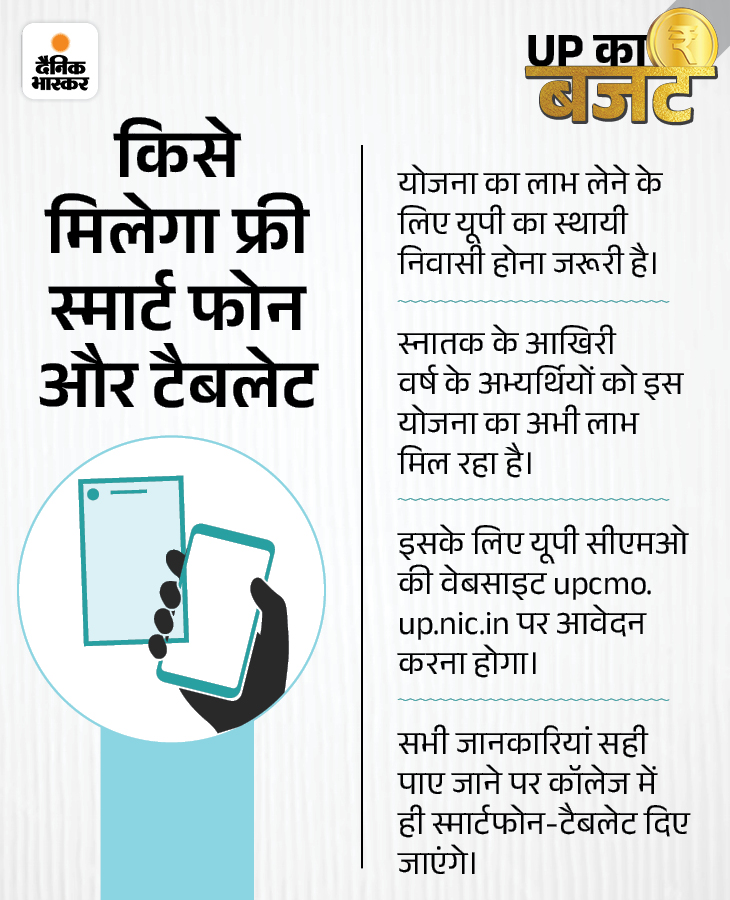 दैनिक भास्कर

UP का बजट

किसे मिलेगा फ्री स्मार्ट फोन और टैबलेट

योजना का लाभ लेने के लिए यूपी का स्थायी निवासी होना जरूरी है।

स्नातक के आखिरी वर्ष के अभ्यर्थियों को इस योजना का अभी लाभ मिल रहा है।

इसके लिए यूपी सीएमओ की वेबसाइट upcmo.up.nic.in पर आवेदन करना होगा।

सभी जानकारियां सही पाए जाने पर कॉलेज में ही स्मार्टफोन-टैबलेट दिए जाएंगे।